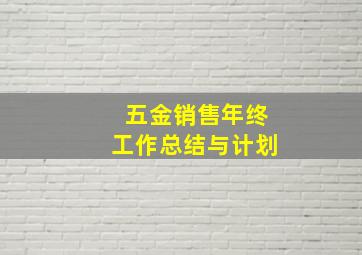 五金销售年终
工作总结与计划